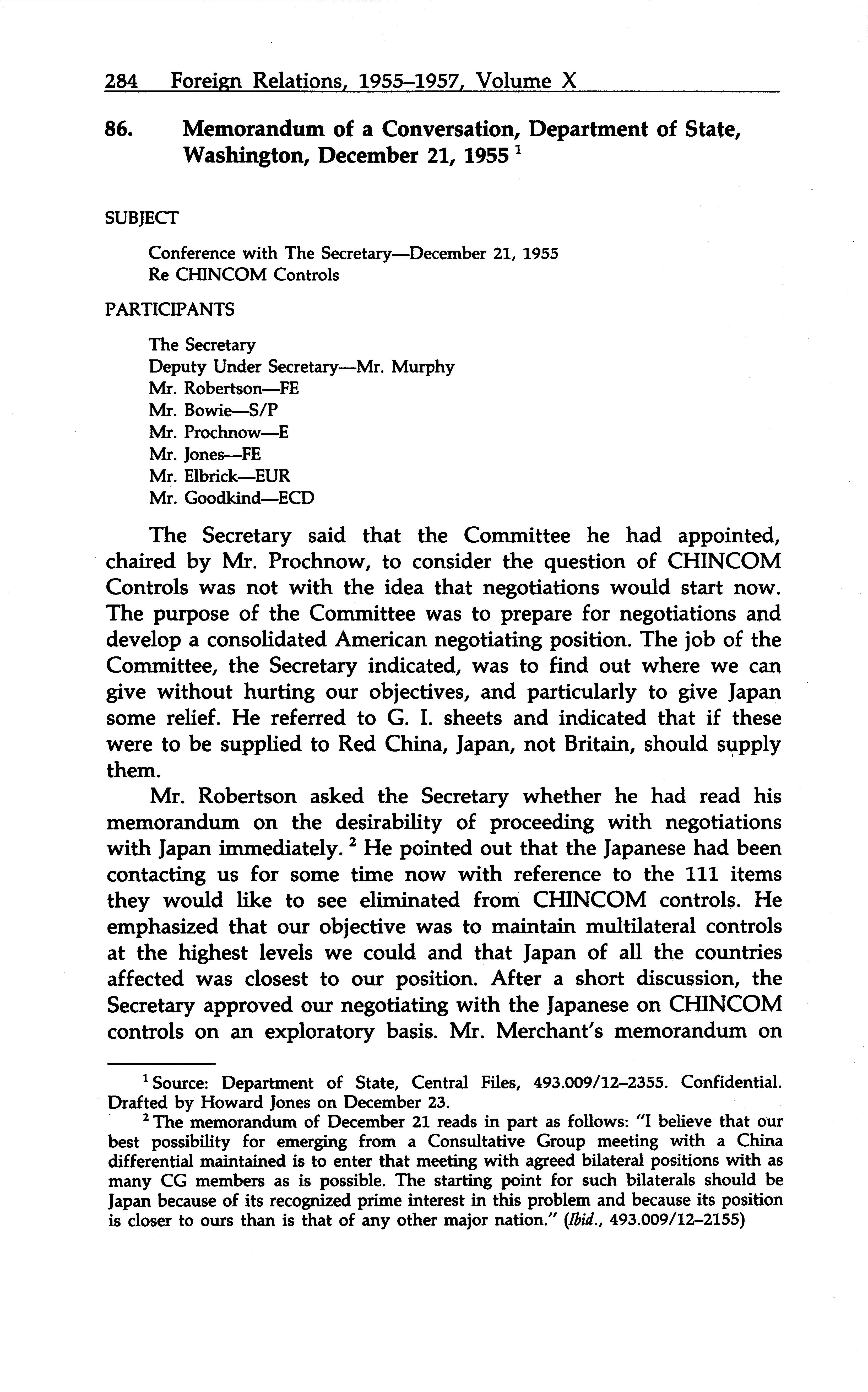 284 Foreign Relations, 1955–1957, Volume X

86. Memorandum of a Conversation, Department of State, Washington, December 21, 1955 $^1$

SUBJECT

Conference with The Secretary—December 21, 1955
Re CHINCOM Controls

PARTICIPANTS

The Secretary
Deputy Under Secretary—Mr. Murphy
Mr. Robertson—FE
Mr. Bowie—S/P
Mr. Prochnow—E
Mr. Jones—FE
Mr. Elbrick—EUR
Mr. Goodkind—ECD

The Secretary said that the Committee he had appointed, chaired by Mr. Prochnow, to consider the question of CHINCOM Controls was not with the idea that negotiations would start now. The purpose of the Committee was to prepare for negotiations and develop a consolidated American negotiating position. The job of the Committee, the Secretary indicated, was to find out where we can give without hurting our objectives, and particularly to give Japan some relief. He referred to G. I. sheets and indicated that if these were to be supplied to Red China, Japan, not Britain, should supply them.

Mr. Robertson asked the Secretary whether he had read his memorandum on the desirability of proceeding with negotiations with Japan immediately. $^2$ He pointed out that the Japanese had been contacting us for some time now with reference to the 111 items they would like to see eliminated from CHINCOM controls. He emphasized that our objective was to maintain multilateral controls at the highest levels we could and that Japan of all the countries affected was closest to our position. After a short discussion, the Secretary approved our negotiating with the Japanese on CHINCOM controls on an exploratory basis. Mr. Merchant's memorandum on

$^1$ Source: Department of State, Central Files, 493.009/12–2355. Confidential. Drafted by Howard Jones on December 23.

$^2$ The memorandum of December 21 reads in part as follows: "I believe that our best possibility for emerging from a Consultative Group meeting with a China differential maintained is to enter that meeting with agreed bilateral positions with as many CG members as is possible. The starting point for such bilaterals should be Japan because of its recognized prime interest in this problem and because its position is closer to ours than is that of any other major nation." (Ibid., 493.009/12–2155)